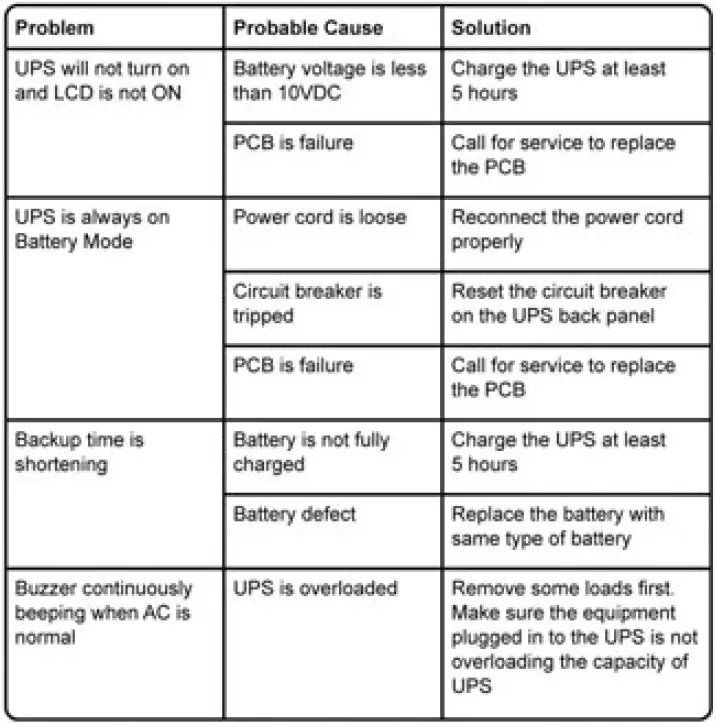 | Problem | Probable Cause | Solution |
|---|---|---|
| UPS will not turn on and LCD is not ON | Battery voltage is less than 10VDC | Charge the UPS at least 5 hours |
| | PCB is failure | Call for service to replace the PCB |
| UPS is always on Battery Mode | Power cord is loose | Reconnect the power cord properly |
| | Circuit breaker is tripped | Reset the circuit breaker on the UPS back panel |
| | PCB is failure | Call for service to replace the PCB |
| Backup time is shortening | Battery is not fully charged | Charge the UPS at least 5 hours |
| | Battery defect | Replace the battery with same type of battery |
| Buzzer continuously beeping when AC is normal | UPS is overloaded | Remove some loads first. Make sure the equipment plugged in to the UPS is not overloading the capacity of UPS |